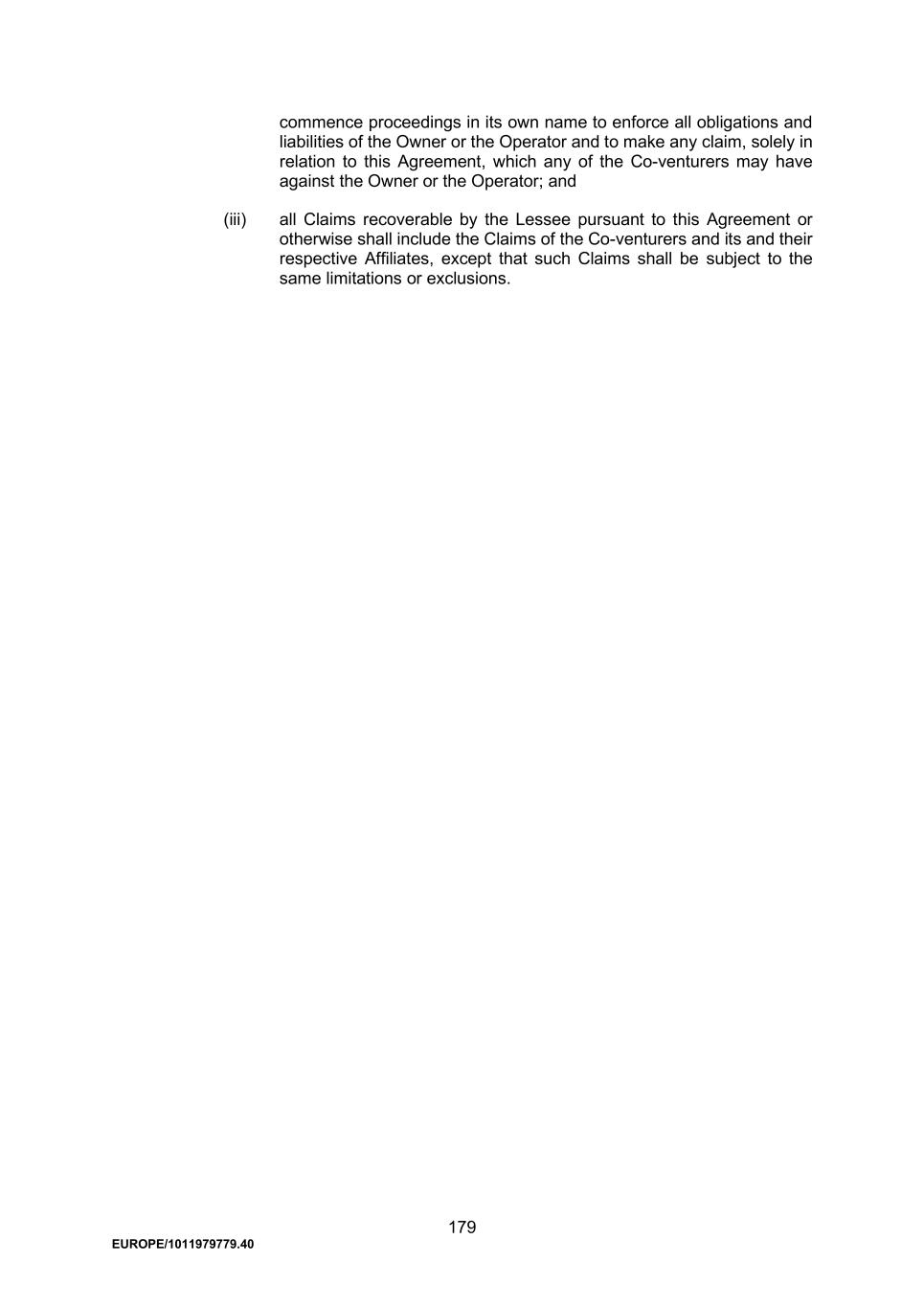 commence proceedings in its own name to enforce all obligations and liabilities of the Owner or the Operator and to make any claim, solely in relation to this Agreement, which any of the Co-venturers may have against the Owner or the Operator; and

(iii) all Claims recoverable by the Lessee pursuant to this Agreement or otherwise shall include the Claims of the Co-venturers and its and their respective Affiliates, except that such Claims shall be subject to the same limitations or exclusions.

179

EUROPE/1011979779.40